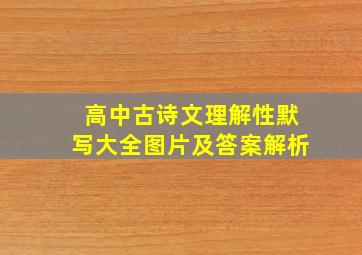 高中古诗文理解性默写大全图片及答案解析